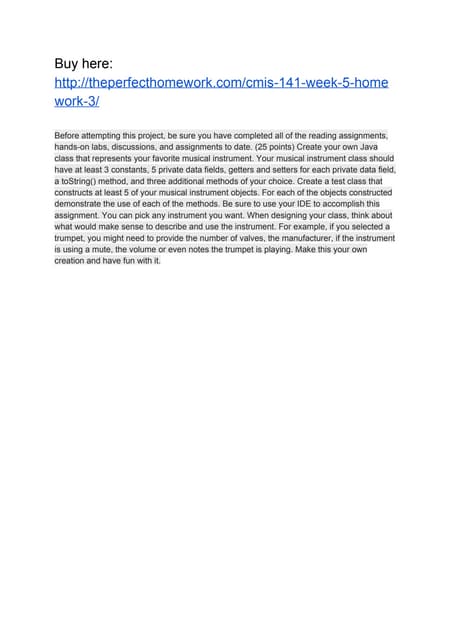 Buy here:
http://theperfecthomework.com/cmis-141-week-5-homework-3/

Before attempting this project, be sure you have completed all of the reading assignments, hands-on labs, discussions, and assignments to date. (25 points) Create your own Java class that represents your favorite musical instrument. Your musical instrument class should have at least 3 constants, 5 private data fields, getters and setters for each private data field, a toString() method, and three additional methods of your choice. Create a test class that constructs at least 5 of your musical instrument objects. For each of the objects constructed demonstrate the use of each of the methods. Be sure to use your IDE to accomplish this assignment. You can pick any instrument you want. When designing your class, think about what would make sense to describe and use the instrument. For example, if you selected a trumpet, you might need to provide the number of valves, the manufacturer, if the instrument is using a mute, the volume or even notes the trumpet is playing. Make this your own creation and have fun with it.